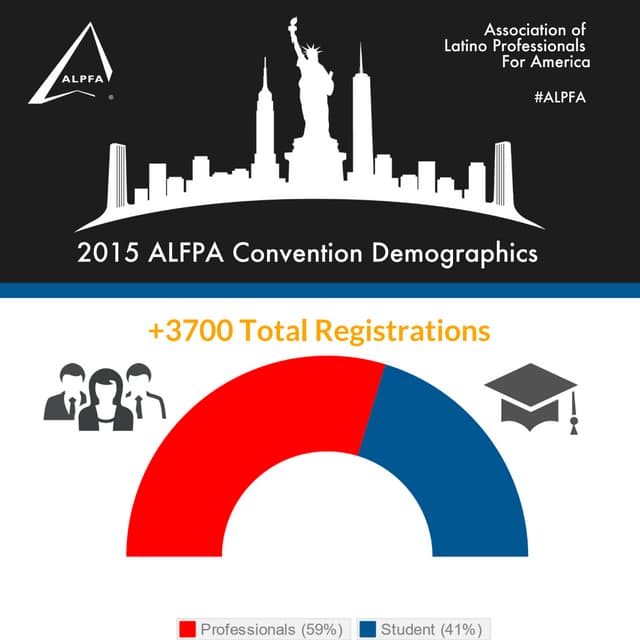 ALPFA

Association of Latino Professionals For America

#ALPFA

2015 ALFPA Convention Demographics

+3700 Total Registrations

Professionals (59%)
Student (41%)